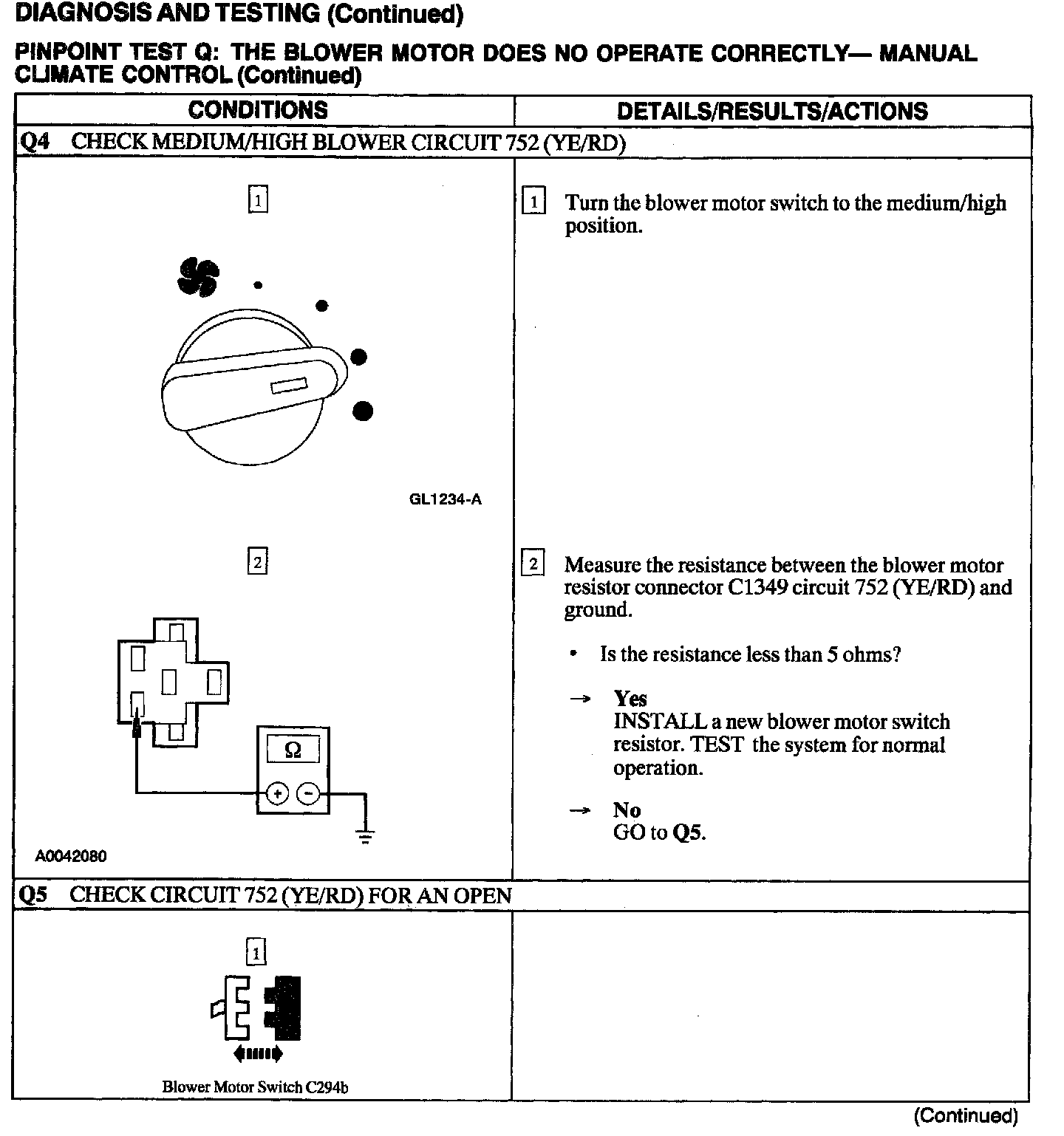 DIAGNOSIS AND TESTING (Continued)

PINPOINT TEST Q: THE BLOWER MOTOR DOES NO OPERATE CORRECTLY— MANUAL CLIMATE CONTROL (Continued)

| CONDITIONS | DETAILS/RESULTS/ACTIONS |
|---|---|
| Q4 CHECK MEDIUM/HIGH BLOWER CIRCUIT 752 (YE/RD) | |
| 1 GL1234-A | 1 Turn the blower motor switch to the medium/high position. |
| 2 Ω + − A0042080 | 2 Measure the resistance between the blower motor resistor connector C1349 circuit 752 (YE/RD) and ground. • Is the resistance less than 5 ohms? → Yes INSTALL a new blower motor switch resistor. TEST the system for normal operation. → No GO to Q5. |
| Q5 CHECK CIRCUIT 752 (YE/RD) FOR AN OPEN | |
| 1 Blower Motor Switch C294b | |

(Continued)